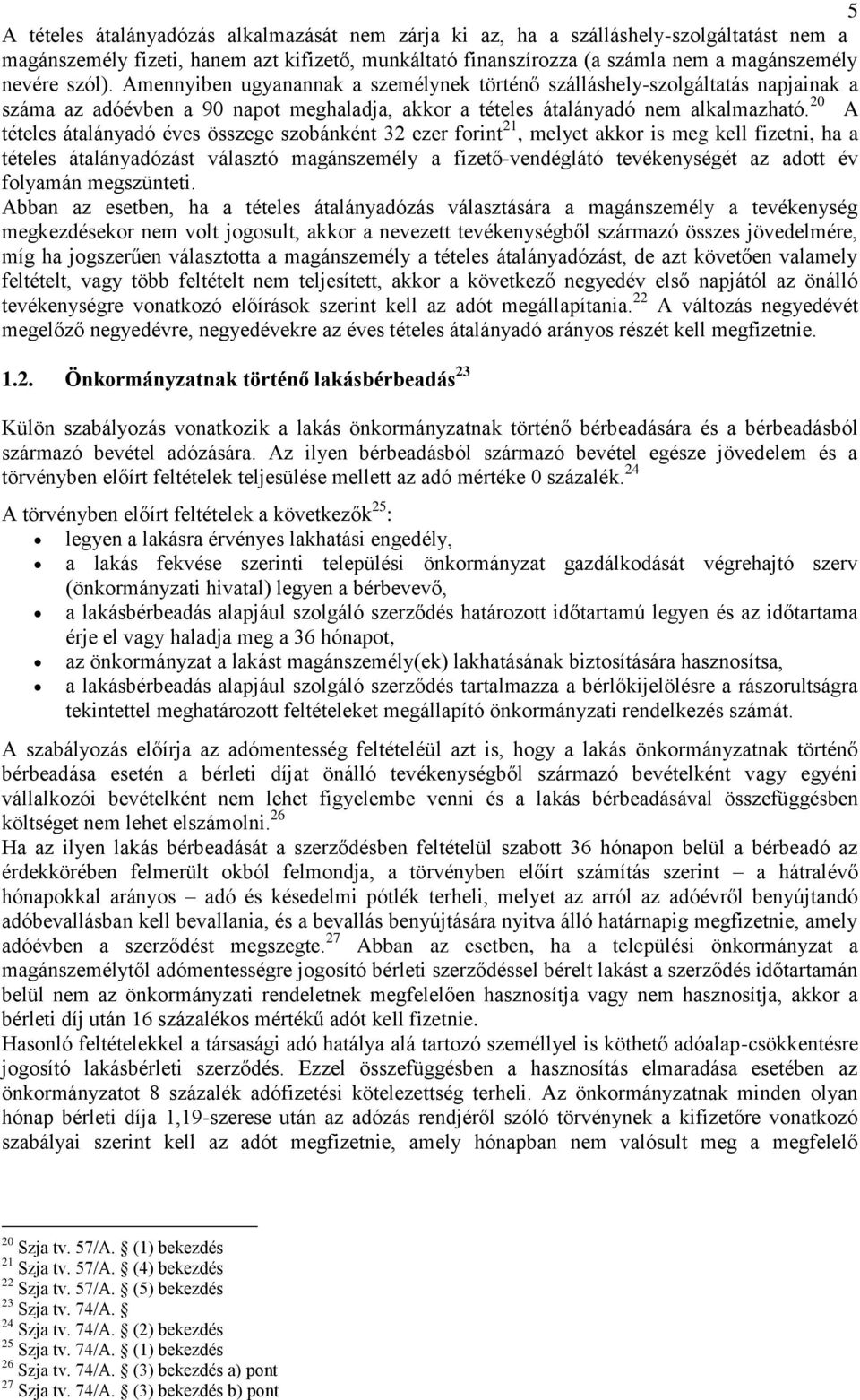 5

A tételes átalányadózás alkalmazását nem zárja ki az, ha a szálláshely-szolgáltatást nem a magánszemély fizeti, hanem azt kifizető, munkáltató finanszírozza (a számla nem a magánszemély nevére szól). Amennyiben ugyanannak a személynek történő szálláshely-szolgáltatás napjainak a száma az adóévben a 90 napot meghaladja, akkor a tételes átalányadó nem alkalmazható.$^{20}$ A tételes átalányadó éves összege szobánként 32 ezer forint$^{21}$, melyet akkor is meg kell fizetni, ha a tételes átalányadózást választó magánszemély a fizető-vendéglátó tevékenységét az adott év folyamán megszünteti.
Abban az esetben, ha a tételes átalányadózás választására a magánszemély a tevékenység megkezdésekor nem volt jogosult, akkor a nevezett tevékenységből származó összes jövedelmére, míg ha jogszerűen választotta a magánszemély a tételes átalányadózást, de azt követően valamely feltételt, vagy több feltételt nem teljesített, akkor a következő negyedév első napjától az önálló tevékenységre vonatkozó előírások szerint kell az adót megállapítania.$^{22}$ A változás negyedévét megelőző negyedévre, negyedévekre az éves tételes átalányadó arányos részét kell megfizetnie.

1.2. Önkormányzatnak történő lakásbérbeadás$^{23}$

Külön szabályozás vonatkozik a lakás önkormányzatnak történő bérbeadására és a bérbeadásból származó bevétel adózására. Az ilyen bérbeadásból származó bevétel egésze jövedelem és a törvényben előírt feltételek teljesülése mellett az adó mértéke 0 százalék.$^{24}$

A törvényben előírt feltételek a következők$^{25}$:
• legyen a lakásra érvényes lakhatási engedély,
• a lakás fekvése szerinti települési önkormányzat gazdálkodását végrehajtó szerv (önkormányzati hivatal) legyen a bérbevevő,
• a lakásbérbeadás alapjául szolgáló szerződés határozott időtartamú legyen és az időtartama érje el vagy haladja meg a 36 hónapot,
• az önkormányzat a lakást magánszemély(ek) lakhatásának biztosítására hasznosítsa,
• a lakásbérbeadás alapjául szolgáló szerződés tartalmazza a bérlőkijelölésre a rászorultságra tekintettel meghatározott feltételeket megállapító önkormányzati rendelkezés számát.

A szabályozás előírja az adómentesség feltételéül azt is, hogy a lakás önkormányzatnak történő bérbeadása esetén a bérleti díjat önálló tevékenységből származó bevételként vagy egyéni vállalkozói bevételként nem lehet figyelembe venni és a lakás bérbeadásával összefüggésben költséget nem lehet elszámolni.$^{26}$
Ha az ilyen lakás bérbeadását a szerződésben feltételül szabott 36 hónapon belül a bérbeadó az érdekkörében felmerült okból felmondja, a törvényben előírt számítás szerint – a hátralévő hónapokkal arányos – adó és késedelmi pótlék terheli, melyet az arról az adóévről benyújtandó adóbevallásban kell bevallania, és a bevallás benyújtására nyitva álló határnapig megfizetnie, amely adóévben a szerződést megszegte.$^{27}$ Abban az esetben, ha a települési önkormányzat a magánszemélytől adómentességre jogosító bérleti szerződéssel bérelt lakást a szerződés időtartamán belül nem az önkormányzati rendeletnek megfelelően hasznosítja vagy nem hasznosítja, akkor a bérleti díj után 16 százalékos mértékű adót kell fizetnie.
Hasonló feltételekkel a társasági adó hatálya alá tartozó személlyel is köthető adóalap-csökkentésre jogosító lakásbérleti szerződés. Ezzel összefüggésben a hasznosítás elmaradása esetében az önkormányzatot 8 százalék adófizetési kötelezettség terheli. Az önkormányzatnak minden olyan hónap bérleti díja 1,19-szerese után az adózás rendjéről szóló törvénynek a kifizetőre vonatkozó szabályai szerint kell az adót megfizetnie, amely hónapban nem valósult meg a megfelelő

$^{20}$ Szja tv. 57/A. § (1) bekezdés
$^{21}$ Szja tv. 57/A. § (4) bekezdés
$^{22}$ Szja tv. 57/A. § (5) bekezdés
$^{23}$ Szja tv. 74/A. §
$^{24}$ Szja tv. 74/A. § (2) bekezdés
$^{25}$ Szja tv. 74/A. § (1) bekezdés
$^{26}$ Szja tv. 74/A. § (3) bekezdés a) pont
$^{27}$ Szja tv. 74/A. § (3) bekezdés b) pont